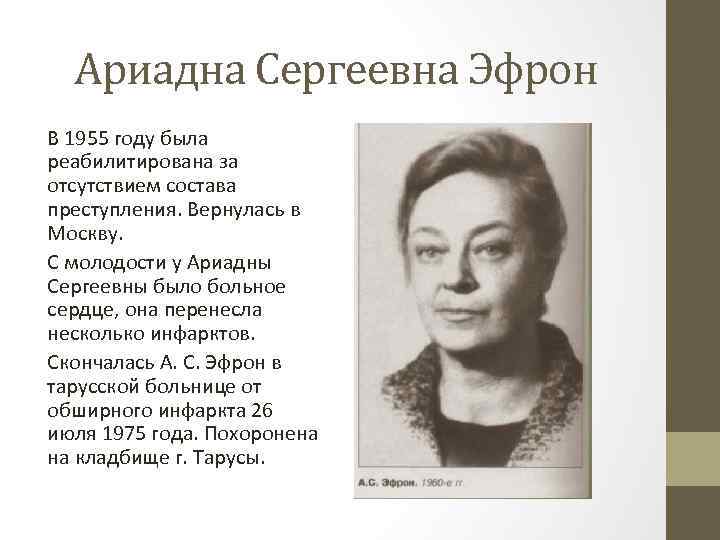 Ариадна Сергеевна Эфрон

В 1955 году была реабилитирована за отсутствием состава преступления. Вернулась в Москву.

С молодости у Ариадны Сергеевны было больное сердце, она перенесла несколько инфарктов.

Скончалась А. С. Эфрон в тарусской больнице от обширного инфаркта 26 июля 1975 года. Похоронена на кладбище г. Тарусы.

А.С. Эфрон. 1960-е гг.